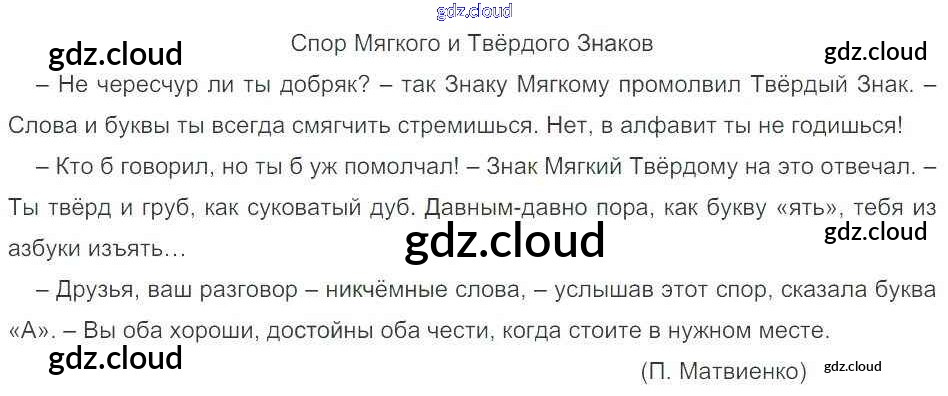 Спор Мягкого и Твёрдого Знаков

– Не чересчур ли ты добряк? – так Знаку Мягкому промолвил Твёрдый Знак. – Слова и буквы ты всегда смягчить стремишься. Нет, в алфавит ты не годишься!

– Кто б говорил, но ты б уж помолчал! – Знак Мягкий Твёрдому на это отвечал. – Ты твёрд и груб, как суковатый дуб. Давным-давно пора, как букву «ять», тебя из азбуки изъять…

– Друзья, ваш разговор – никчёмные слова, – услышав этот спор, сказала буква «А». – Вы оба хороши, достойны оба чести, когда стоите в нужном месте.

(П. Матвиенко)

gdz.cloud